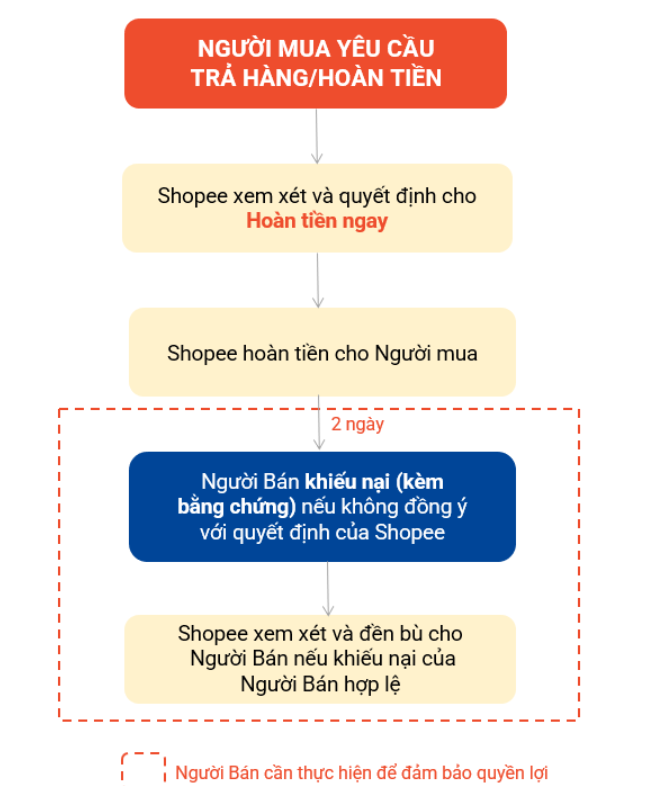 NGƯỜI MUA YÊU CẦU TRẢ HÀNG/HOÀN TIỀN

Shopee xem xét và quyết định cho Hoàn tiền ngay

Shopee hoàn tiền cho Người mua

2 ngày

Người Bán khiếu nại (kèm bằng chứng) nếu không đồng ý với quyết định của Shopee

Shopee xem xét và đền bù cho Người Bán nếu khiếu nại của Người Bán hợp lệ

Người Bán cần thực hiện để đảm bảo quyền lợi